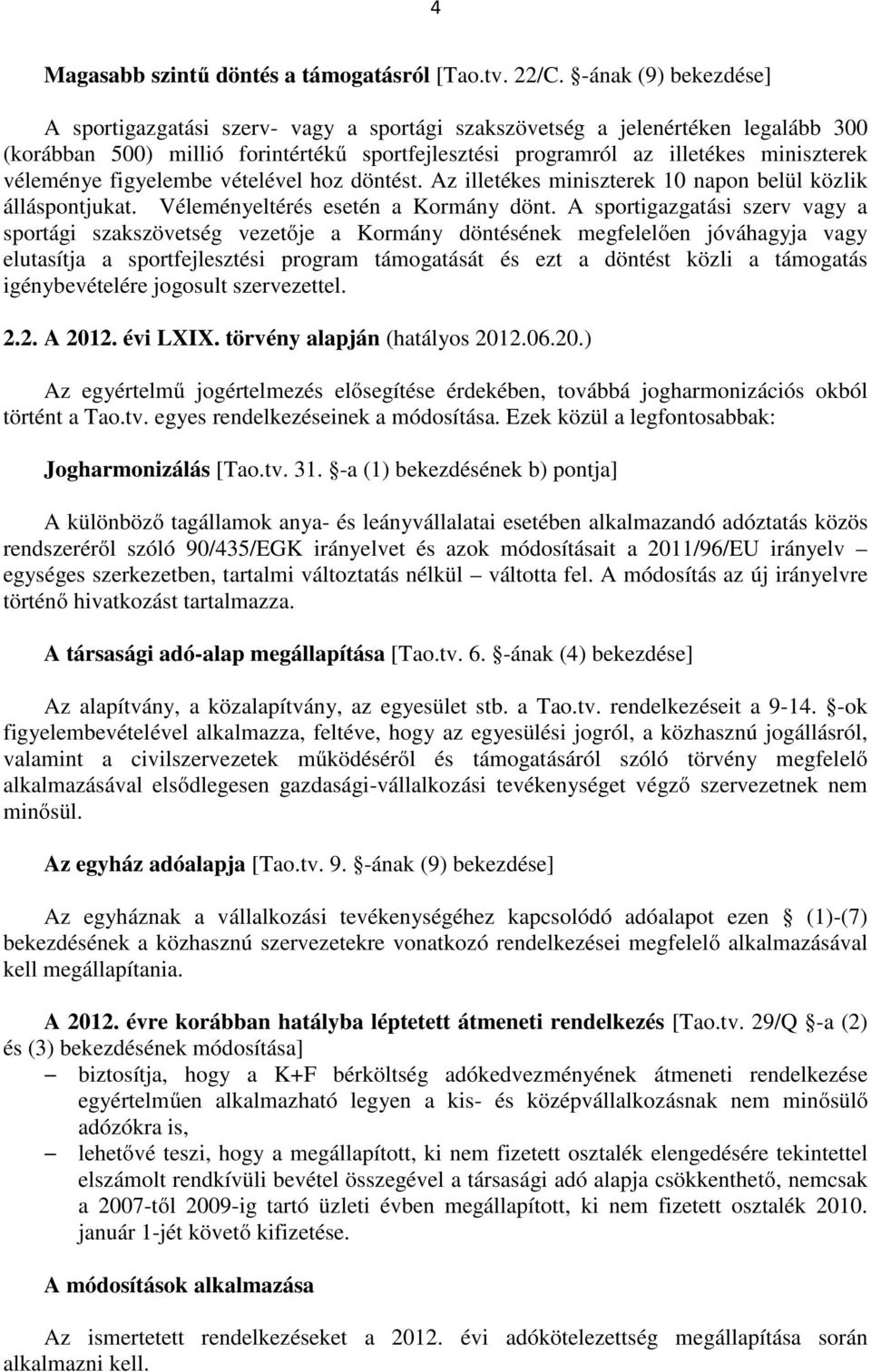 4

Magasabb szintű döntés a támogatásról [Tao.tv. 22/C. §-ának (9) bekezdése]

A sportigazgatási szerv- vagy a sportági szakszövetség a jelenértéken legalább 300 (korábban 500) millió forintértékű sportfejlesztési programról az illetékes miniszterek véleménye figyelembe vételével hoz döntést. Az illetékes miniszterek 10 napon belül közlik álláspontjukat. Véleményeltérés esetén a Kormány dönt. A sportigazgatási szerv vagy a sportági szakszövetség vezetője a Kormány döntésének megfelelően jóváhagyja vagy elutasítja a sportfejlesztési program támogatását és ezt a döntést közli a támogatás igénybevételére jogosult szervezettel.

2.2. A 2012. évi LXIX. törvény alapján (hatályos 2012.06.20.)

Az egyértelmű jogértelmezés elősegítése érdekében, továbbá jogharmonizációs okból történt a Tao.tv. egyes rendelkezéseinek a módosítása. Ezek közül a legfontosabbak:

Jogharmonizálás [Tao.tv. 31. §-a (1) bekezdésének b) pontja]

A különböző tagállamok anya- és leányvállalatai esetében alkalmazandó adóztatás közös rendszeréről szóló 90/435/EGK irányelvet és azok módosításait a 2011/96/EU irányelv – egységes szerkezetben, tartalmi változtatás nélkül – váltotta fel. A módosítás az új irányelvre történő hivatkozást tartalmazza.

A társasági adó-alap megállapítása [Tao.tv. 6. §-ának (4) bekezdése]

Az alapítvány, a közalapítvány, az egyesület stb. a Tao.tv. rendelkezéseit a 9-14. §-ok figyelembevételével alkalmazza, feltéve, hogy az egyesülési jogról, a közhasznú jogállásról, valamint a civilszervezetek működéséről és támogatásáról szóló törvény megfelelő alkalmazásával elsődlegesen gazdasági-vállalkozási tevékenységet végző szervezetnek nem minősül.

Az egyház adóalapja [Tao.tv. 9. §-ának (9) bekezdése]

Az egyháznak a vállalkozási tevékenységéhez kapcsolódó adóalapot ezen § (1)-(7) bekezdésének a közhasznú szervezetekre vonatkozó rendelkezései megfelelő alkalmazásával kell megállapítania.

A 2012. évre korábban hatályba léptetett átmeneti rendelkezés [Tao.tv. 29/Q §-a (2) és (3) bekezdésének módosítása]
– biztosítja, hogy a K+F bérköltség adókedvezményének átmeneti rendelkezése egyértelműen alkalmazható legyen a kis- és középvállalkozásnak nem minősülő adózókra is,
– lehetővé teszi, hogy a megállapított, ki nem fizetett osztalék elengedésére tekintettel elszámolt rendkívüli bevétel összegével a társasági adó alapja csökkenthető, nemcsak a 2007-től 2009-ig tartó üzleti évben megállapított, ki nem fizetett osztalék 2010. január 1-jét követő kifizetése.

A módosítások alkalmazása

Az ismertetett rendelkezéseket a 2012. évi adókötelezettség megállapítása során alkalmazni kell.